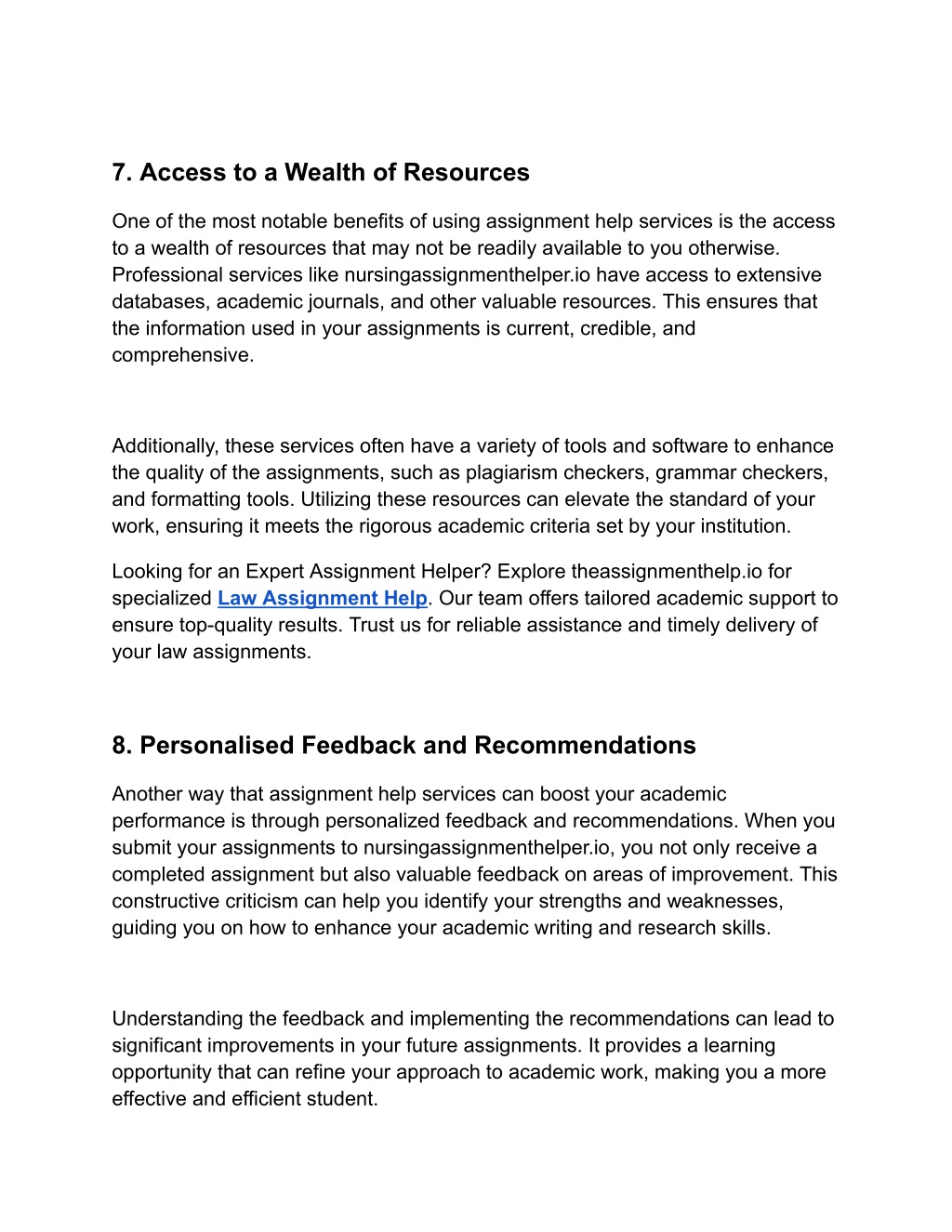 7. Access to a Wealth of Resources

One of the most notable benefits of using assignment help services is the access to a wealth of resources that may not be readily available to you otherwise. Professional services like nursingassignmenthelper.io have access to extensive databases, academic journals, and other valuable resources. This ensures that the information used in your assignments is current, credible, and comprehensive.

Additionally, these services often have a variety of tools and software to enhance the quality of the assignments, such as plagiarism checkers, grammar checkers, and formatting tools. Utilizing these resources can elevate the standard of your work, ensuring it meets the rigorous academic criteria set by your institution.

Looking for an Expert Assignment Helper? Explore theassignmenthelp.io for specialized Law Assignment Help. Our team offers tailored academic support to ensure top-quality results. Trust us for reliable assistance and timely delivery of your law assignments.

8. Personalised Feedback and Recommendations

Another way that assignment help services can boost your academic performance is through personalized feedback and recommendations. When you submit your assignments to nursingassignmenthelper.io, you not only receive a completed assignment but also valuable feedback on areas of improvement. This constructive criticism can help you identify your strengths and weaknesses, guiding you on how to enhance your academic writing and research skills.

Understanding the feedback and implementing the recommendations can lead to significant improvements in your future assignments. It provides a learning opportunity that can refine your approach to academic work, making you a more effective and efficient student.